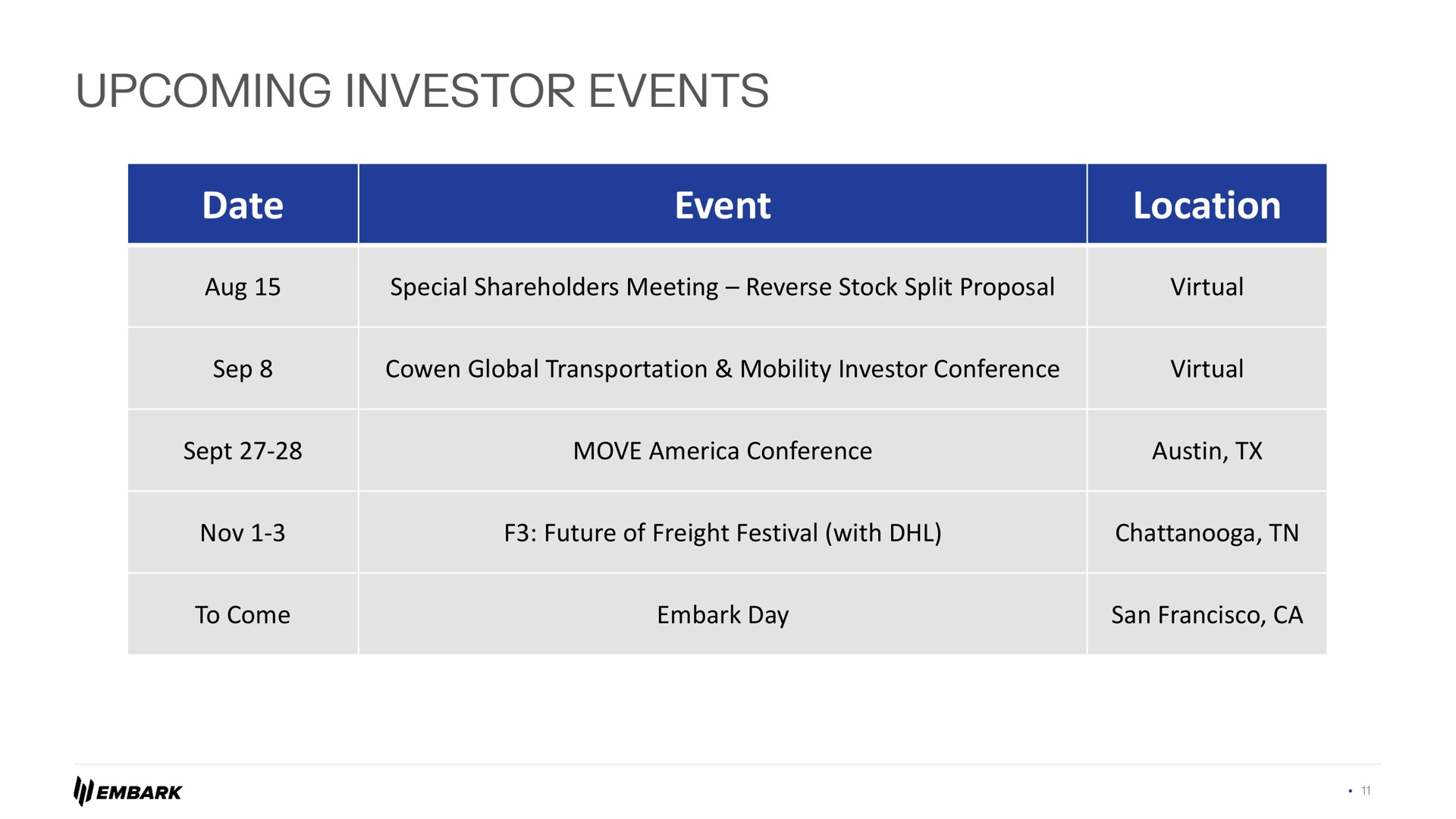 UPCOMING INVESTOR EVENTS

| Date | Event | Location |
|---|---|---|
| Aug 15 | Special Shareholders Meeting – Reverse Stock Split Proposal | Virtual |
| Sep 8 | Cowen Global Transportation & Mobility Investor Conference | Virtual |
| Sept 27-28 | MOVE America Conference | Austin, TX |
| Nov 1-3 | F3: Future of Freight Festival (with DHL) | Chattanooga, TN |
| To Come | Embark Day | San Francisco, CA |

EMBARK

• 11